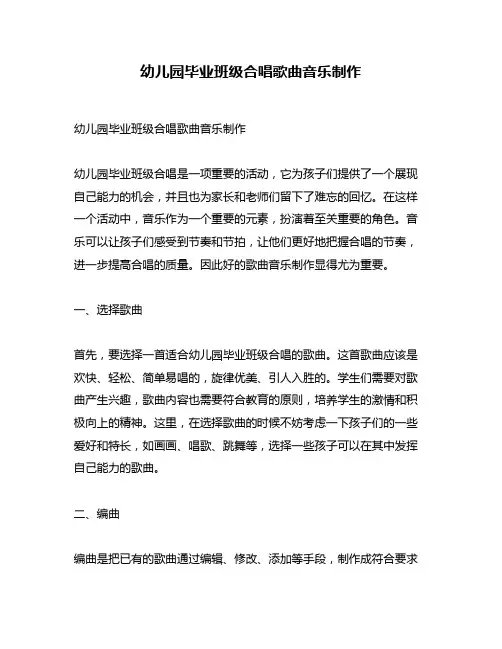 幼儿园毕业班级合唱歌曲音乐制作

幼儿园毕业班级合唱歌曲音乐制作

幼儿园毕业班级合唱是一项重要的活动，它为孩子们提供了一个展现自己能力的机会，并且也为家长和老师们留下了难忘的回忆。在这样一个活动中，音乐作为一个重要的元素，扮演着至关重要的角色。音乐可以让孩子们感受到节奏和节拍，让他们更好地把握合唱的节奏，进一步提高合唱的质量。因此好的歌曲音乐制作显得尤为重要。

一、选择歌曲

首先，要选择一首适合幼儿园毕业班级合唱的歌曲。这首歌曲应该是欢快、轻松、简单易唱的，旋律优美、引人入胜的。学生们需要对歌曲产生兴趣，歌曲内容也需要符合教育的原则，培养学生的激情和积极向上的精神。这里，在选择歌曲的时候不妨考虑一下孩子们的一些爱好和特长，如画画、唱歌、跳舞等，选择一些孩子可以在其中发挥自己能力的歌曲。

二、编曲

编曲是把已有的歌曲通过编辑、修改、添加等手段，制作成符合要求